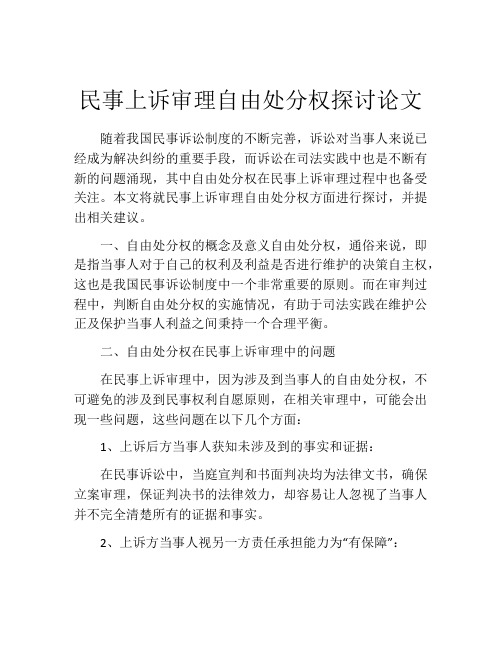 民事上诉审理自由处分权探讨论文

随着我国民事诉讼制度的不断完善，诉讼对当事人来说已经成为解决纠纷的重要手段，而诉讼在司法实践中也是不断有新的问题涌现，其中自由处分权在民事上诉审理过程中也备受关注。本文将就民事上诉审理自由处分权方面进行探讨，并提出相关建议。

一、自由处分权的概念及意义自由处分权，通俗来说，即是指当事人对于自己的权利及利益是否进行维护的决策自主权，这也是我国民事诉讼制度中一个非常重要的原则。而在审判过程中，判断自由处分权的实施情况，有助于司法实践在维护公正及保护当事人利益之间秉持一个合理平衡。

二、自由处分权在民事上诉审理中的问题

在民事上诉审理中，因为涉及到当事人的自由处分权，不可避免的涉及到民事权利自愿原则，在相关审理中，可能会出现一些问题，这些问题在以下几个方面：

1、上诉后方当事人获知未涉及到的事实和证据：

在民事诉讼中，当庭宣判和书面判决均为法律文书，确保立案审理，保证判决书的法律效力，却容易让人忽视了当事人并不完全清楚所有的证据和事实。

2、上诉方当事人视另一方责任承担能力为“有保障”：